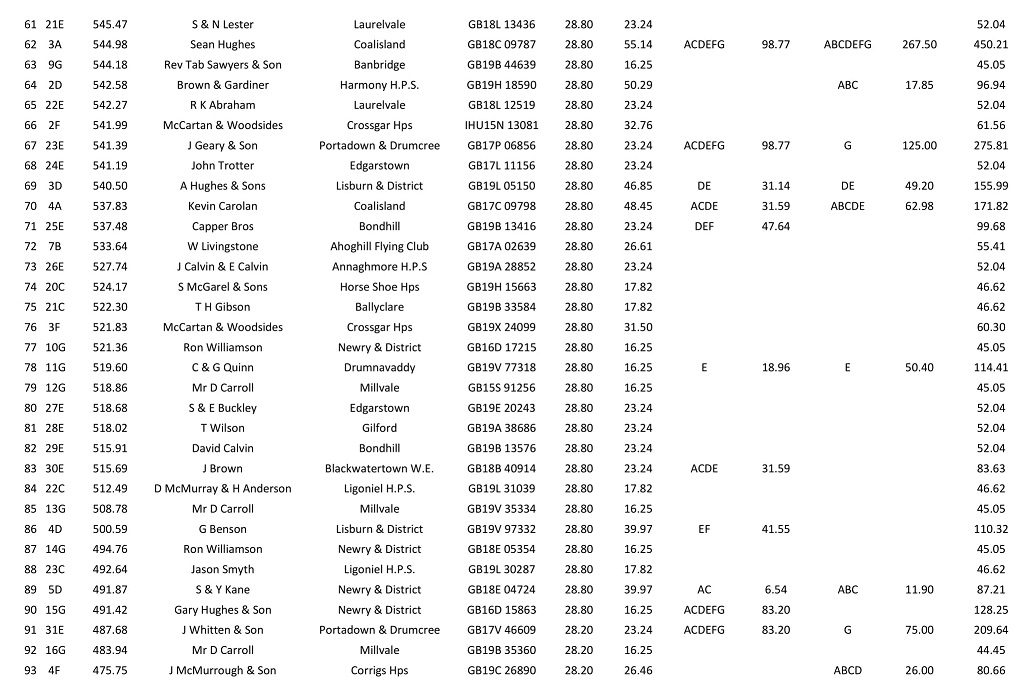 | 61 | 21E | 545.47 | S & N Lester | Laurelvale | GB18L 13436 | 28.80 | 23.24 | | | | | 52.04 |
|---|---|---|---|---|---|---|---|---|---|---|---|---|
| 62 | 3A | 544.98 | Sean Hughes | Coalisland | GB18C 09787 | 28.80 | 55.14 | ACDEFG | 98.77 | ABCDEFG | 267.50 | 450.21 |
| 63 | 9G | 544.18 | Rev Tab Sawyers & Son | Banbridge | GB19B 44639 | 28.80 | 16.25 | | | | | 45.05 |
| 64 | 2D | 542.58 | Brown & Gardiner | Harmony H.P.S. | GB19H 18590 | 28.80 | 50.29 | | | ABC | 17.85 | 96.94 |
| 65 | 22E | 542.27 | R K Abraham | Laurelvale | GB18L 12519 | 28.80 | 23.24 | | | | | 52.04 |
| 66 | 2F | 541.99 | McCartan & Woodsides | Crossgar Hps | IHU15N 13081 | 28.80 | 32.76 | | | | | 61.56 |
| 67 | 23E | 541.39 | J Geary & Son | Portadown & Drumcree | GB17P 06856 | 28.80 | 23.24 | ACDEFG | 98.77 | G | 125.00 | 275.81 |
| 68 | 24E | 541.19 | John Trotter | Edgarstown | GB17L 11156 | 28.80 | 23.24 | | | | | 52.04 |
| 69 | 3D | 540.50 | A Hughes & Sons | Lisburn & District | GB19L 05150 | 28.80 | 46.85 | DE | 31.14 | DE | 49.20 | 155.99 |
| 70 | 4A | 537.83 | Kevin Carolan | Coalisland | GB17C 09798 | 28.80 | 48.45 | ACDE | 31.59 | ABCDE | 62.98 | 171.82 |
| 71 | 25E | 537.48 | Capper Bros | Bondhill | GB19B 13416 | 28.80 | 23.24 | DEF | 47.64 | | | 99.68 |
| 72 | 7B | 533.64 | W Livingstone | Ahoghill Flying Club | GB17A 02639 | 28.80 | 26.61 | | | | | 55.41 |
| 73 | 26E | 527.74 | J Calvin & E Calvin | Annaghmore H.P.S | GB19A 28852 | 28.80 | 23.24 | | | | | 52.04 |
| 74 | 20C | 524.17 | S McGarel & Sons | Horse Shoe Hps | GB19H 15663 | 28.80 | 17.82 | | | | | 46.62 |
| 75 | 21C | 522.30 | T H Gibson | Ballyclare | GB19B 33584 | 28.80 | 17.82 | | | | | 46.62 |
| 76 | 3F | 521.83 | McCartan & Woodsides | Crossgar Hps | GB19X 24099 | 28.80 | 31.50 | | | | | 60.30 |
| 77 | 10G | 521.36 | Ron Williamson | Newry & District | GB16D 17215 | 28.80 | 16.25 | | | | | 45.05 |
| 78 | 11G | 519.60 | C & G Quinn | Drumnavaddy | GB19V 77318 | 28.80 | 16.25 | E | 18.96 | E | 50.40 | 114.41 |
| 79 | 12G | 518.86 | Mr D Carroll | Millvale | GB15S 91256 | 28.80 | 16.25 | | | | | 45.05 |
| 80 | 27E | 518.68 | S & E Buckley | Edgarstown | GB19E 20243 | 28.80 | 23.24 | | | | | 52.04 |
| 81 | 28E | 518.02 | T Wilson | Gilford | GB19A 38686 | 28.80 | 23.24 | | | | | 52.04 |
| 82 | 29E | 515.91 | David Calvin | Bondhill | GB19B 13576 | 28.80 | 23.24 | | | | | 52.04 |
| 83 | 30E | 515.69 | J Brown | Blackwatertown W.E. | GB18B 40914 | 28.80 | 23.24 | ACDE | 31.59 | | | 83.63 |
| 84 | 22C | 512.49 | D McMurray & H Anderson | Ligoniel H.P.S. | GB19L 31039 | 28.80 | 17.82 | | | | | 46.62 |
| 85 | 13G | 508.78 | Mr D Carroll | Millvale | GB19V 35334 | 28.80 | 16.25 | | | | | 45.05 |
| 86 | 4D | 500.59 | G Benson | Lisburn & District | GB19V 97332 | 28.80 | 39.97 | EF | 41.55 | | | 110.32 |
| 87 | 14G | 494.76 | Ron Williamson | Newry & District | GB18E 05354 | 28.80 | 16.25 | | | | | 45.05 |
| 88 | 23C | 492.64 | Jason Smyth | Ligoniel H.P.S. | GB19L 30287 | 28.80 | 17.82 | | | | | 46.62 |
| 89 | 5D | 491.87 | S & Y Kane | Newry & District | GB18E 04724 | 28.80 | 39.97 | AC | 6.54 | ABC | 11.90 | 87.21 |
| 90 | 15G | 491.42 | Gary Hughes & Son | Newry & District | GB16D 15863 | 28.80 | 16.25 | ACDEFG | 83.20 | | | 128.25 |
| 91 | 31E | 487.68 | J Whitten & Son | Portadown & Drumcree | GB17V 46609 | 28.20 | 23.24 | ACDEFG | 83.20 | G | 75.00 | 209.64 |
| 92 | 16G | 483.94 | Mr D Carroll | Millvale | GB19B 35360 | 28.20 | 16.25 | | | | | 44.45 |
| 93 | 4F | 475.75 | J McMurrough & Son | Corrigs Hps | GB19C 26890 | 28.20 | 26.46 | | | ABCD | 26.00 | 80.66 |